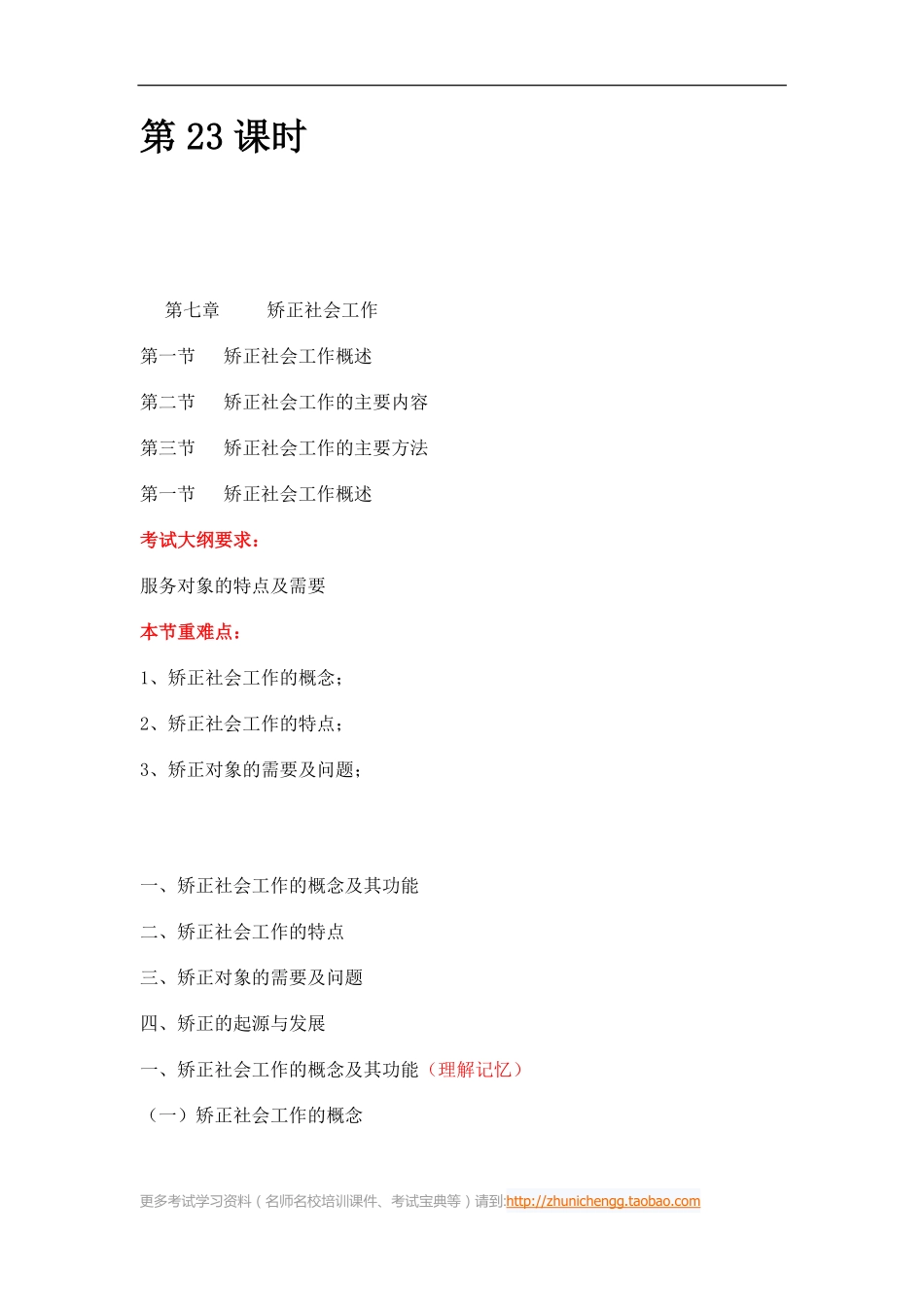 第 23 课时

第七章　矫正社会工作

第一节　矫正社会工作概述

第二节　矫正社会工作的主要内容

第三节　矫正社会工作的主要方法

第一节　矫正社会工作概述

考试大纲要求：

服务对象的特点及需要

本节重难点：

1、矫正社会工作的概念；

2、矫正社会工作的特点；

3、矫正对象的需要及问题；

一、矫正社会工作的概念及其功能

二、矫正社会工作的特点

三、矫正对象的需要及问题

四、矫正的起源与发展

一、矫正社会工作的概念及其功能（理解记忆）

（一）矫正社会工作的概念

更多考试学习资料（名师名校培训课件、考试宝典等）请到:http://zhunichengg.taobao.com